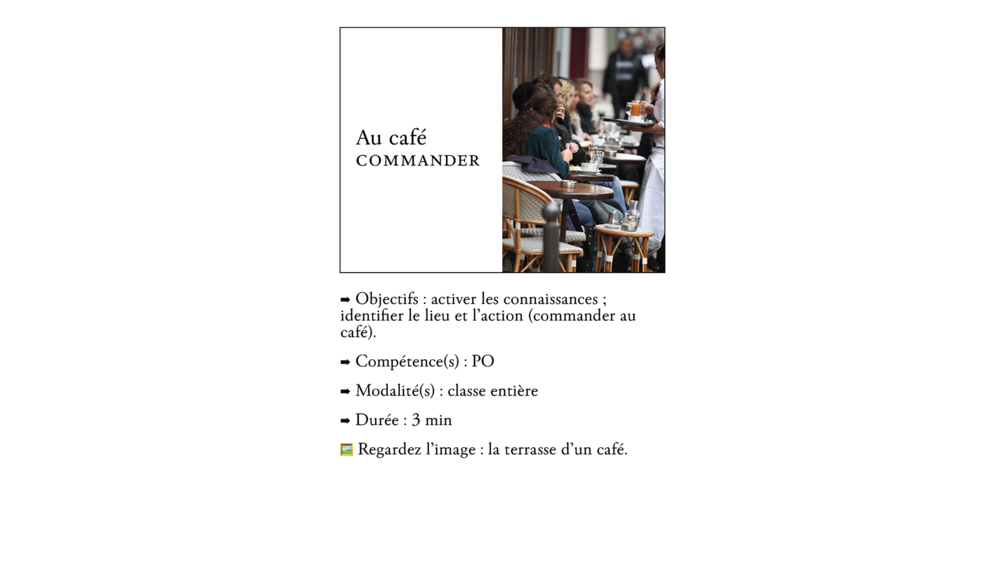 Au café
COMMANDER

➡ Objectifs : activer les connaissances ; identifier le lieu et l'action (commander au café).

➡ Compétence(s) : PO

➡ Modalité(s) : classe entière

➡ Durée : 3 min

Regardez l'image : la terrasse d'un café.